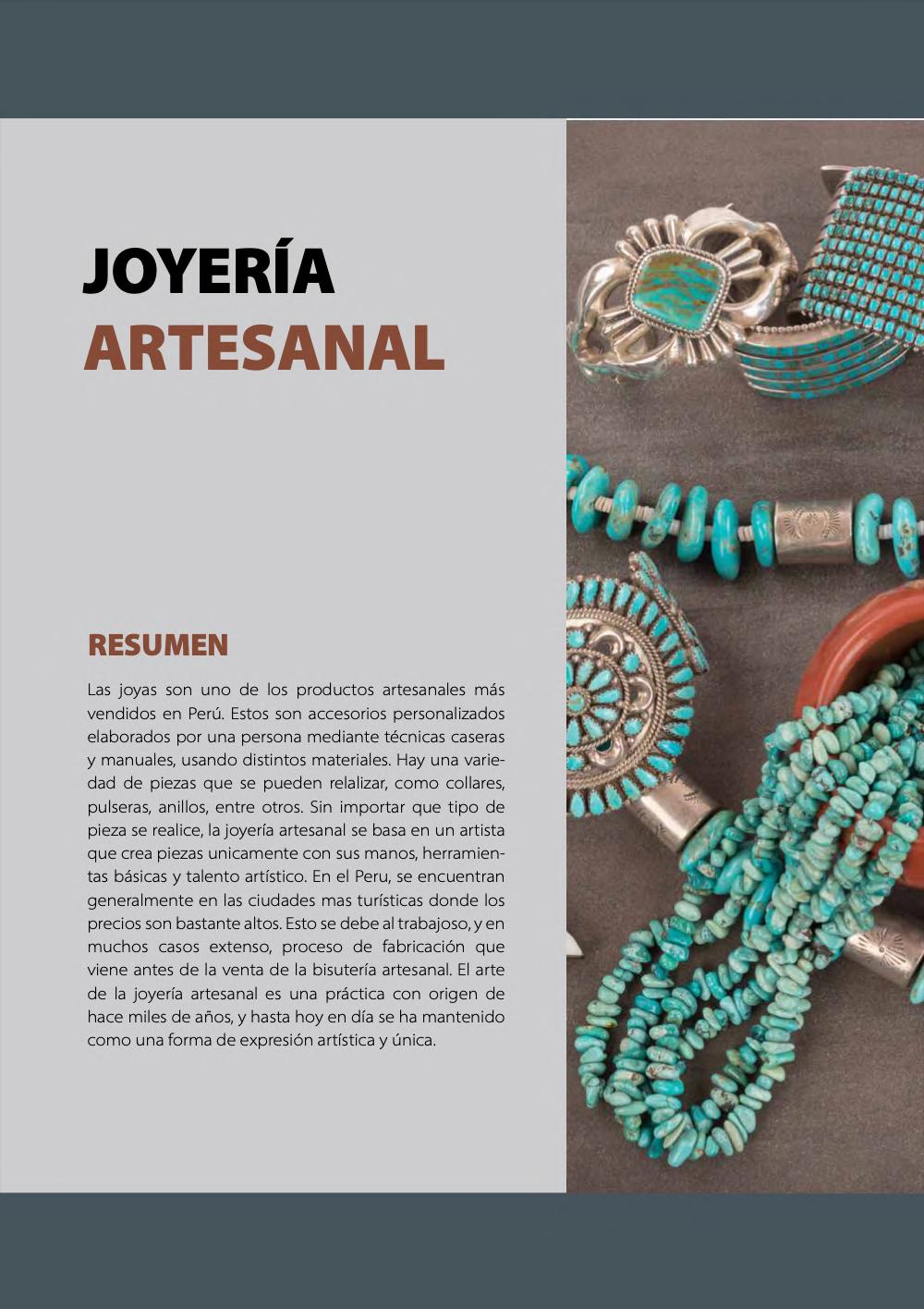 JOYERÍA
ARTESANAL

RESUMEN

Las joyas son uno de los productos artesanales más vendidos en Perú. Estos son accesorios personalizados elaborados por una persona mediante técnicas caseras y manuales, usando distintos materiales. Hay una variedad de piezas que se pueden relalizar, como collares, pulseras, anillos, entre otros. Sin importar que tipo de pieza se realice, la joyería artesanal se basa en un artista que crea piezas unicamente con sus manos, herramientas básicas y talento artístico. En el Peru, se encuentran generalmente en las ciudades mas turísticas donde los precios son bastante altos. Esto se debe al trabajoso, y en muchos casos extenso, proceso de fabricación que viene antes de la venta de la bisutería artesanal. El arte de la joyería artesanal es una práctica con origen de hace miles de años, y hasta hoy en día se ha mantenido como una forma de expresión artística y única.